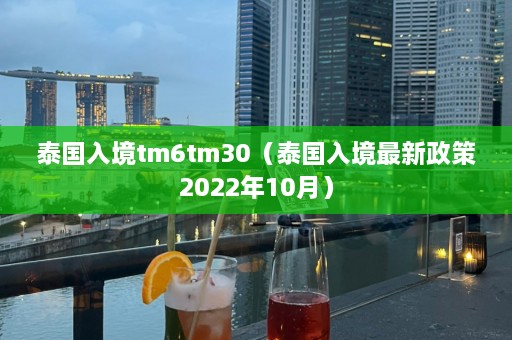 泰国入境tm6tm30（泰国入境最新政策2022年10月）